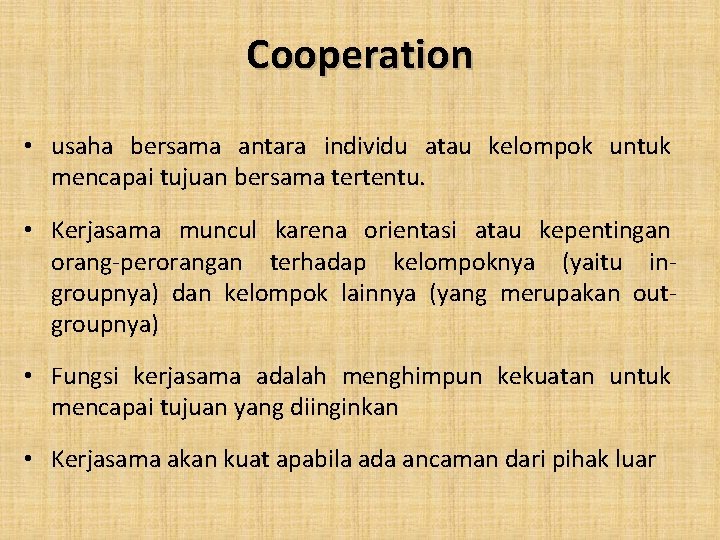 Cooperation

• usaha bersama antara individu atau kelompok untuk mencapai tujuan bersama tertentu.

• Kerjasama muncul karena orientasi atau kepentingan orang-perorangan terhadap kelompoknya (yaitu in-groupnya) dan kelompok lainnya (yang merupakan out-groupnya)

• Fungsi kerjasama adalah menghimpun kekuatan untuk mencapai tujuan yang diinginkan

• Kerjasama akan kuat apabila ada ancaman dari pihak luar